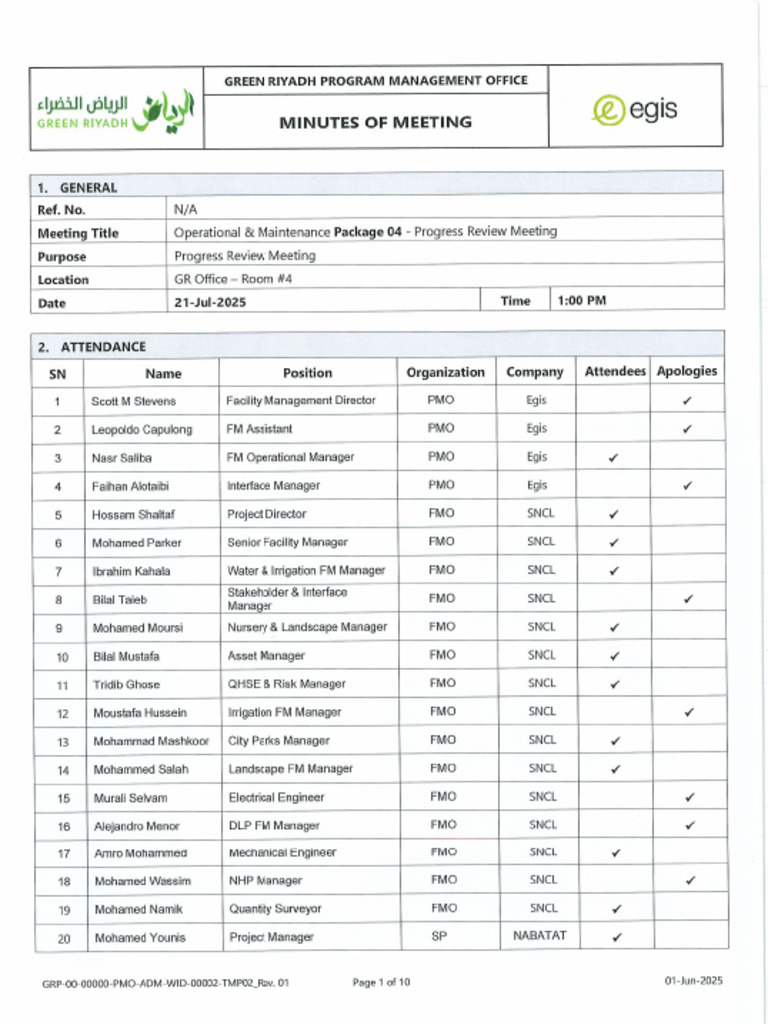 الرياض الخضراء
GREEN RIYADH

GREEN RIYADH PROGRAM MANAGEMENT OFFICE

MINUTES OF MEETING

egis

1. GENERAL

Ref. No. N/A
Meeting Title Operational & Maintenance Package 04 - Progress Review Meeting
Purpose Progress Review Meeting
Location GR Office – Room #4
Date 21-Jul-2025 Time 1:00 PM

2. ATTENDANCE

| SN | Name | Position | Organization | Company | Attendees | Apologies |
|---|---|---|---|---|---|---|
| 1 | Scott M Stevens | Facility Management Director | PMO | Egis | | ✓ |
| 2 | Leopoldo Capulong | FM Assistant | PMO | Egis | | ✓ |
| 3 | Nasr Saliba | FM Operational Manager | PMO | Egis | ✓ | |
| 4 | Faihan Alotaibi | Interface Manager | PMO | Egis | | ✓ |
| 5 | Hossam Shaltaf | Project Director | FMO | SNCL | ✓ | |
| 6 | Mohamed Parker | Senior Facility Manager | FMO | SNCL | ✓ | |
| 7 | Ibrahim Kahala | Water & Irrigation FM Manager | FMO | SNCL | ✓ | |
| 8 | Bilal Taieb | Stakeholder & Interface Manager | FMO | SNCL | | ✓ |
| 9 | Mohamed Moursi | Nursery & Landscape Manager | FMO | SNCL | ✓ | |
| 10 | Bilal Mustafa | Asset Manager | FMO | SNCL | ✓ | |
| 11 | Tridib Ghose | QHSE & Risk Manager | FMO | SNCL | ✓ | |
| 12 | Moustafa Hussein | Irrigation FM Manager | FMO | SNCL | | ✓ |
| 13 | Mohammad Mashkoor | City Parks Manager | FMO | SNCL | ✓ | |
| 14 | Mohammed Salah | Landscape FM Manager | FMO | SNCL | ✓ | |
| 15 | Murali Selvam | Electrical Engineer | FMO | SNCL | | ✓ |
| 16 | Alejandro Menor | DLP FM Manager | FMO | SNCL | | ✓ |
| 17 | Amro Mohammed | Mechanical Engineer | FMO | SNCL | ✓ | |
| 18 | Mohamed Wassim | NHP Manager | FMO | SNCL | | ✓ |
| 19 | Mohamed Namik | Quantity Surveyor | FMO | SNCL | ✓ | |
| 20 | Mohamed Younis | Project Manager | SP | NABATAT | ✓ | |

GRP-00-00000-PMO-ADM-WID-00002-TMP02_Rev. 01 Page 1 of 10 01-Jun-2025